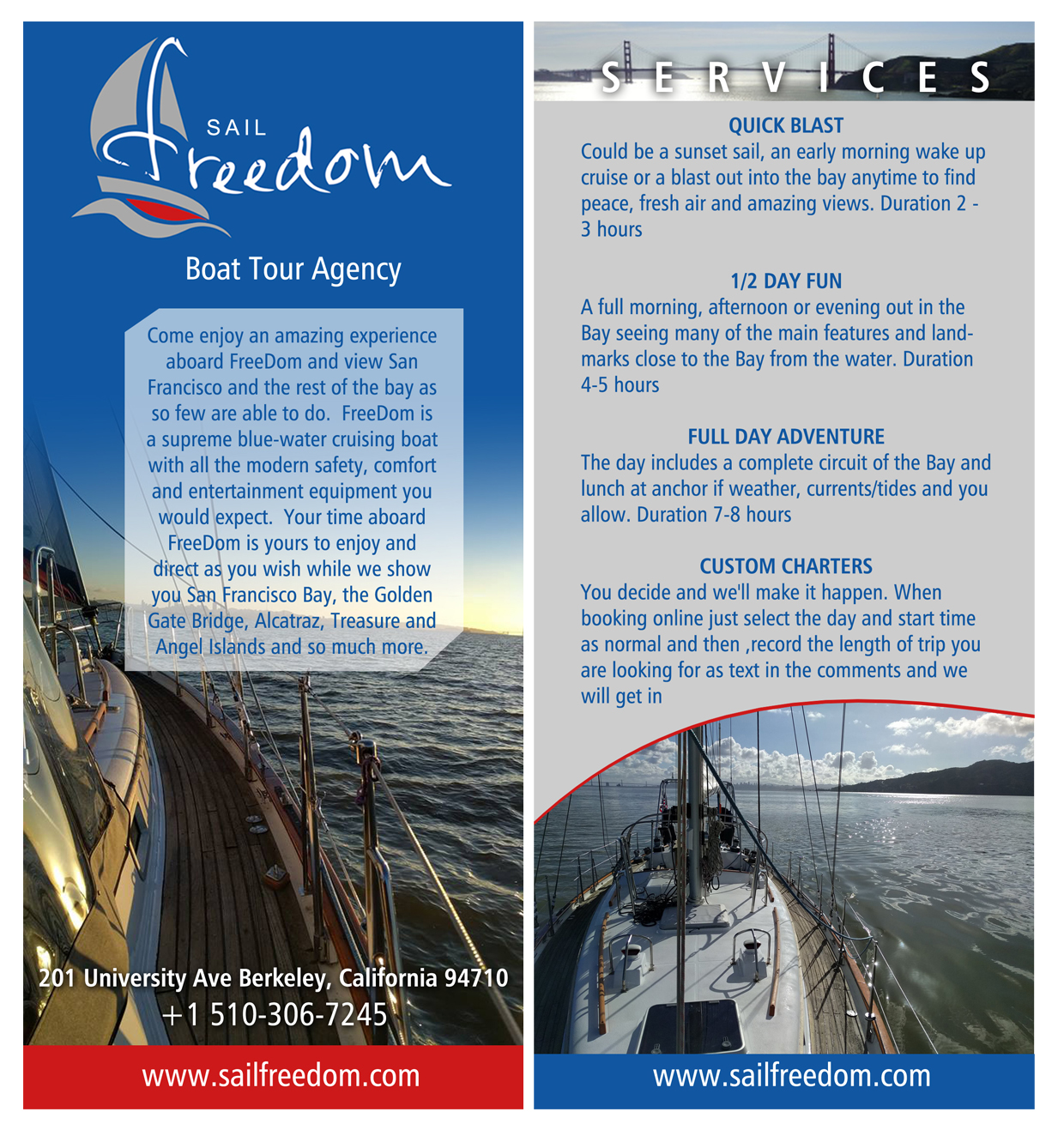 SAIL
Freedom

Boat Tour Agency

Come enjoy an amazing experience aboard FreeDom and view San Francisco and the rest of the bay as so few are able to do. FreeDom is a supreme blue-water cruising boat with all the modern safety, comfort and entertainment equipment you would expect. Your time aboard FreeDom is yours to enjoy and direct as you wish while we show you San Francisco Bay, the Golden Gate Bridge, Alcatraz, Treasure and Angel Islands and so much more.

201 University Ave Berkeley, California 94710
+1 510-306-7245

www.sailfreedom.com

SERVICES

QUICK BLAST
Could be a sunset sail, an early morning wake up cruise or a blast out into the bay anytime to find peace, fresh air and amazing views. Duration 2 - 3 hours

1/2 DAY FUN
A full morning, afternoon or evening out in the Bay seeing many of the main features and landmarks close to the Bay from the water. Duration 4-5 hours

FULL DAY ADVENTURE
The day includes a complete circuit of the Bay and lunch at anchor if weather, currents/tides and you allow. Duration 7-8 hours

CUSTOM CHARTERS
You decide and we'll make it happen. When booking online just select the day and start time as normal and then ,record the length of trip you are looking for as text in the comments and we will get in

www.sailfreedom.com